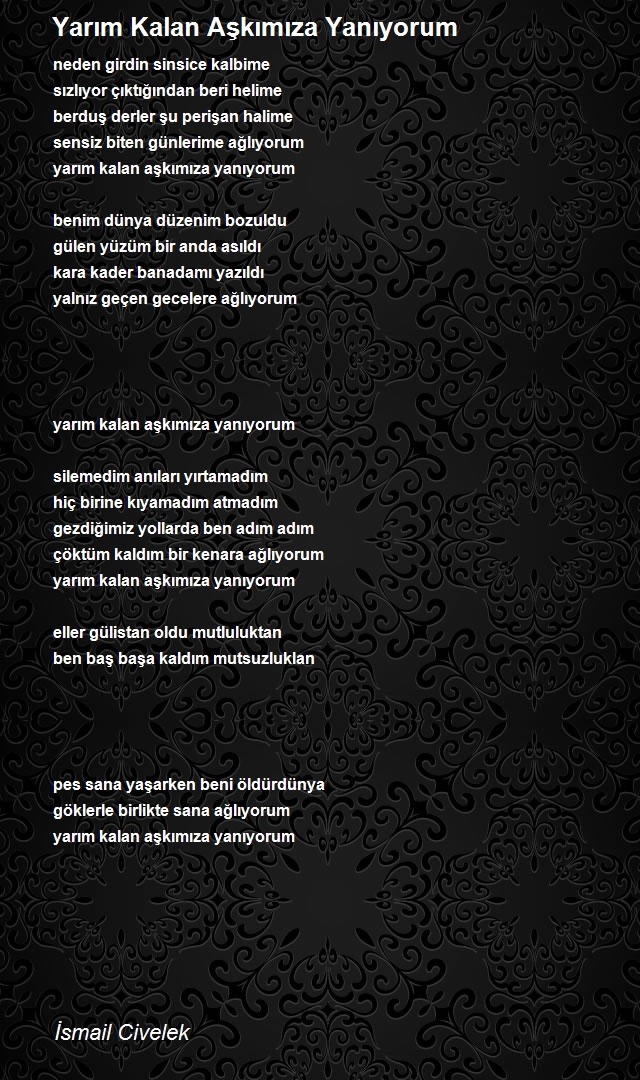 Yarım Kalan Aşkımıza Yanıyorum

neden girdin sinsice kalbime
sızlıyor çıktığından beri helime
berduş derler şu perişan halime
sensiz biten günlerime ağlıyorum
yarım kalan aşkımıza yanıyorum

benim dünya düzenim bozuldu
gülen yüzüm bir anda asıldı
kara kader banadamı yazıldı
yalnız geçen gecelere ağlıyorum

yarım kalan aşkımıza yanıyorum

silemedim anıları yırtamadım
hiç birine kıyamadım atmadım
gezdiğimiz yollarda ben adım adım
çöktüm kaldım bir kenara ağlıyorum
yarım kalan aşkımıza yanıyorum

eller gülistan oldu mutluluktan
ben baş başa kaldım mutsuzluklan

pes sana yaşarken beni öldürdünya
göklerle birlikte sana ağlıyorum
yarım kalan aşkımıza yanıyorum

İsmail Civelek